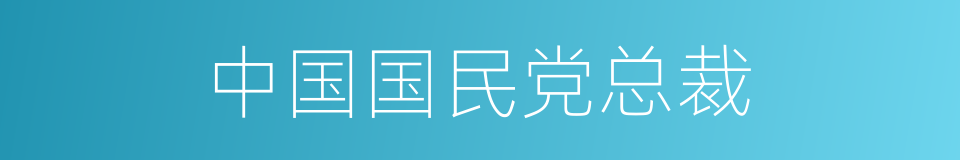 中国国民党总裁